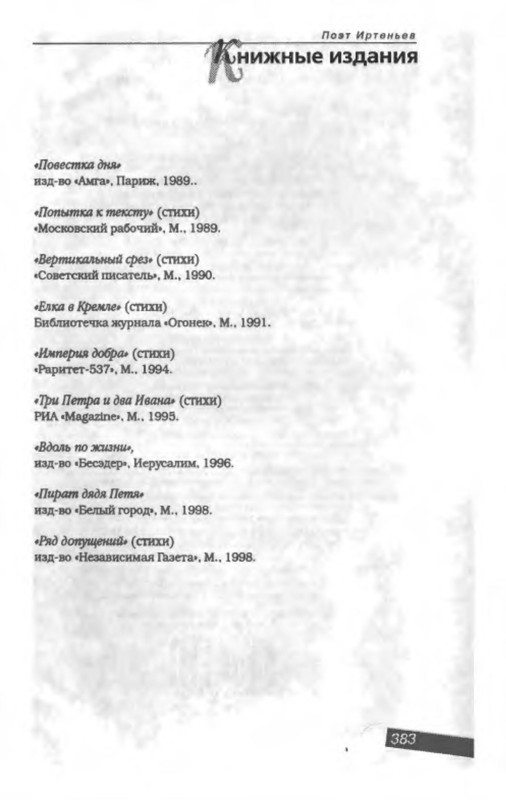 Поэт Иртеньев

Книжные издания

«Повестка дня»
изд-во «Амга», Париж, 1989..

«Попытка к тексту» (стихи)
«Московский рабочий», М., 1989.

«Вертикальный срез» (стихи)
«Советский писатель», М., 1990.

«Елка в Кремле» (стихи)
Библиотечка журнала «Огонек», М., 1991.

«Империя добра» (стихи)
«Раритет-537», М., 1994.

«Три Петра и два Ивана» (стихи)
РИА «Magazine», М., 1995.

«Вдоль по жизни»,
изд-во «Бесэдер», Иерусалим, 1996.

«Пират дядя Петя»
изд-во «Белый город», М., 1998.

«Ряд допущений» (стихи)
изд-во «Независимая Газета», М., 1998.

383